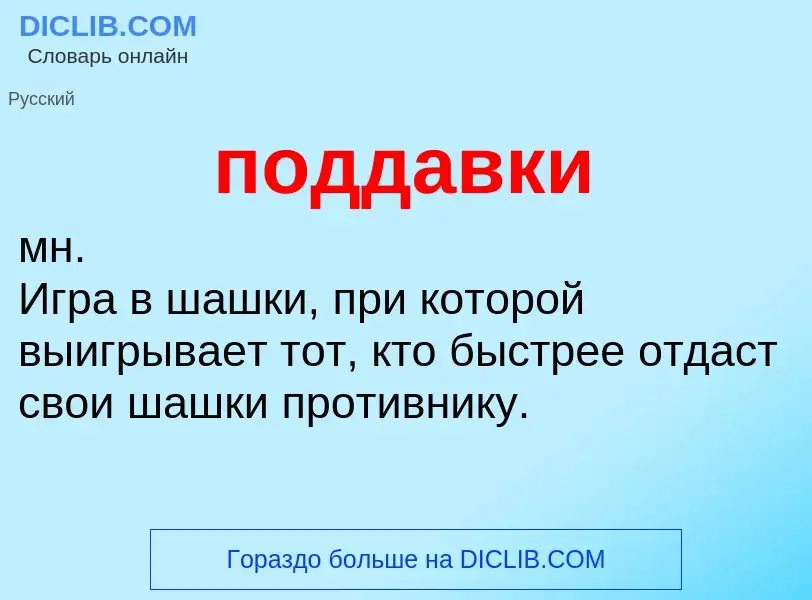 DICLIB.COM
Словарь онлайн

Русский

поддавки

мн.
Игра в шашки, при которой выигрывает тот, кто быстрее отдаст свои шашки противнику.

Гораздо больше на DICLIB.COM